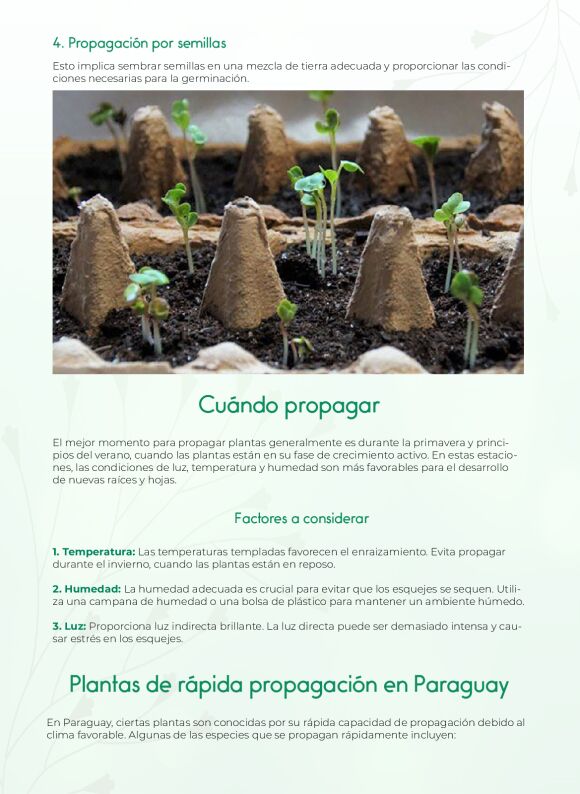 4. Propagación por semillas

Esto implica sembrar semillas en una mezcla de tierra adecuada y proporcionar las condiciones necesarias para la germinación.

Cuándo propagar

El mejor momento para propagar plantas generalmente es durante la primavera y principios del verano, cuando las plantas están en su fase de crecimiento activo. En estas estaciones, las condiciones de luz, temperatura y humedad son más favorables para el desarrollo de nuevas raíces y hojas.

Factores a considerar

1. Temperatura: Las temperaturas templadas favorecen el enraizamiento. Evita propagar durante el invierno, cuando las plantas están en reposo.

2. Humedad: La humedad adecuada es crucial para evitar que los esquejes se sequen. Utiliza una campana de humedad o una bolsa de plástico para mantener un ambiente húmedo.

3. Luz: Proporciona luz indirecta brillante. La luz directa puede ser demasiado intensa y causar estrés en los esquejes.

Plantas de rápida propagación en Paraguay

En Paraguay, ciertas plantas son conocidas por su rápida capacidad de propagación debido al clima favorable. Algunas de las especies que se propagan rápidamente incluyen: